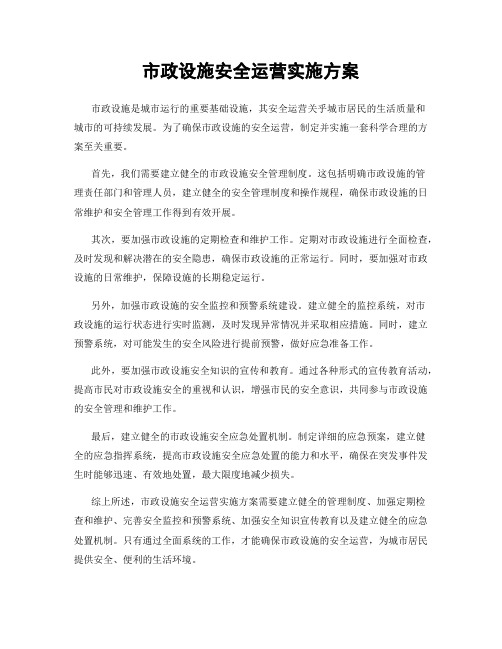 市政设施安全运营实施方案

市政设施是城市运行的重要基础设施，其安全运营关乎城市居民的生活质量和城市的可持续发展。为了确保市政设施的安全运营，制定并实施一套科学合理的方案至关重要。

首先，我们需要建立健全的市政设施安全管理制度。这包括明确市政设施的管理责任部门和管理人员，建立健全的安全管理制度和操作规程，确保市政设施的日常维护和安全管理工作得到有效开展。

其次，要加强市政设施的定期检查和维护工作。定期对市政设施进行全面检查，及时发现和解决潜在的安全隐患，确保市政设施的正常运行。同时，要加强对市政设施的日常维护，保障设施的长期稳定运行。

另外，加强市政设施的安全监控和预警系统建设。建立健全的监控系统，对市政设施的运行状态进行实时监测，及时发现异常情况并采取相应措施。同时，建立预警系统，对可能发生的安全风险进行提前预警，做好应急准备工作。

此外，要加强市政设施安全知识的宣传和教育。通过各种形式的宣传教育活动，提高市民对市政设施安全的重视和认识，增强市民的安全意识，共同参与市政设施的安全管理和维护工作。

最后，建立健全的市政设施安全应急处置机制。制定详细的应急预案，建立健全的应急指挥系统，提高市政设施安全应急处置的能力和水平，确保在突发事件发生时能够迅速、有效地处置，最大限度地减少损失。

综上所述，市政设施安全运营实施方案需要建立健全的管理制度、加强定期检查和维护、完善安全监控和预警系统、加强安全知识宣传教育以及建立健全的应急处置机制。只有通过全面系统的工作，才能确保市政设施的安全运营，为城市居民提供安全、便利的生活环境。